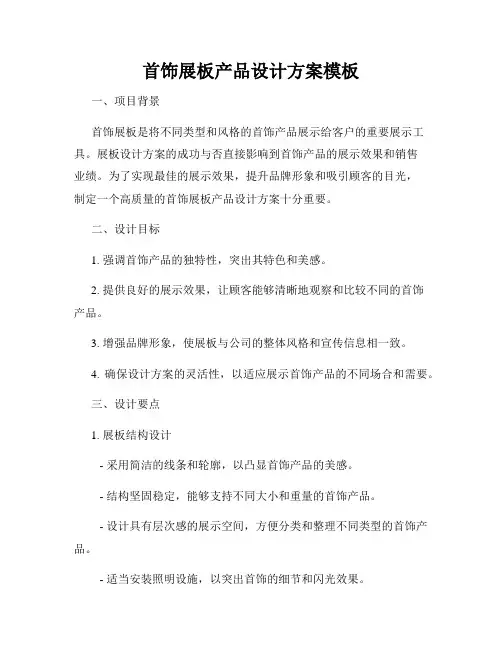 首饰展板产品设计方案模板

一、项目背景

首饰展板是将不同类型和风格的首饰产品展示给客户的重要展示工具。展板设计方案的成功与否直接影响到首饰产品的展示效果和销售业绩。为了实现最佳的展示效果，提升品牌形象和吸引顾客的目光，制定一个高质量的首饰展板产品设计方案十分重要。

二、设计目标

1. 强调首饰产品的独特性，突出其特色和美感。

2. 提供良好的展示效果，让顾客能够清晰地观察和比较不同的首饰产品。

3. 增强品牌形象，使展板与公司的整体风格和宣传信息相一致。

4. 确保设计方案的灵活性，以适应展示首饰产品的不同场合和需要。

三、设计要点

1. 展板结构设计

- 采用简洁的线条和轮廓，以凸显首饰产品的美感。

- 结构坚固稳定，能够支持不同大小和重量的首饰产品。

- 设计具有层次感的展示空间，方便分类和整理不同类型的首饰产品。

- 适当安装照明设施，以突出首饰的细节和闪光效果。